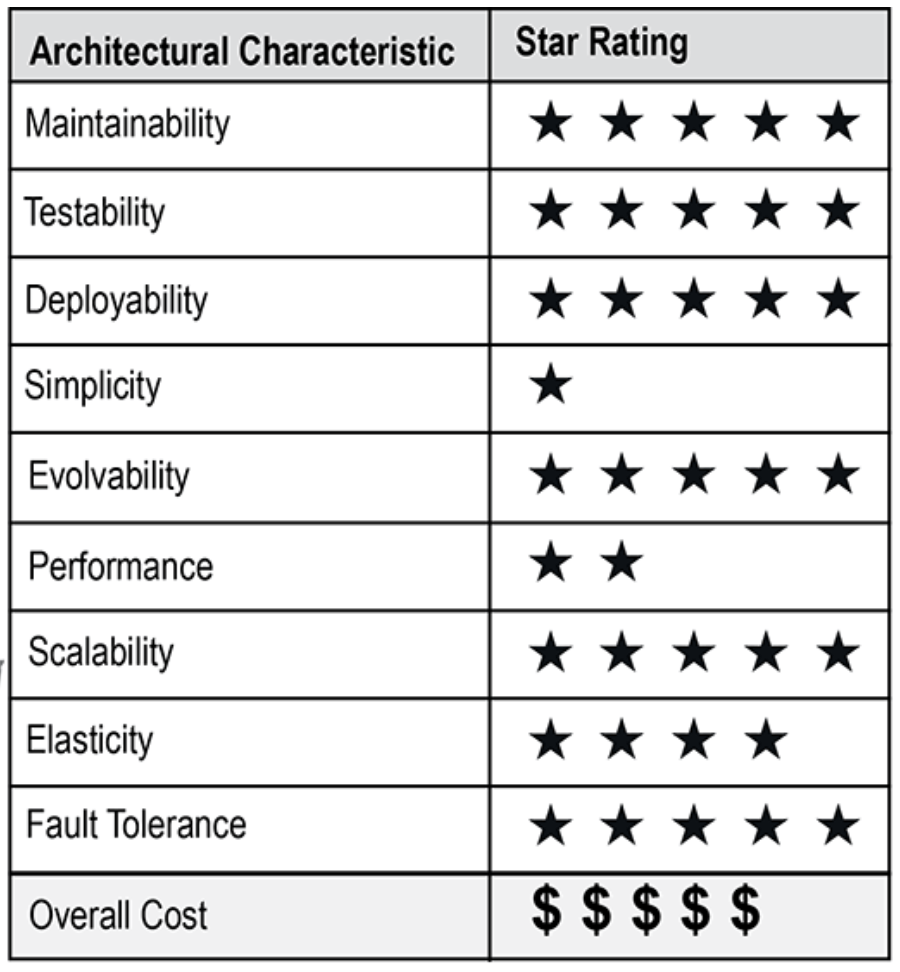 | Architectural Characteristic | Star Rating |
|---|---|
| Maintainability | ★ ★ ★ ★ ★ |
| Testability | ★ ★ ★ ★ ★ |
| Deployability | ★ ★ ★ ★ ★ |
| Simplicity | ★ |
| Evolvability | ★ ★ ★ ★ ★ |
| Performance | ★ ★ |
| Scalability | ★ ★ ★ ★ ★ |
| Elasticity | ★ ★ ★ ★ |
| Fault Tolerance | ★ ★ ★ ★ ★ |
| Overall Cost | \$ \$ \$ \$ \$ |